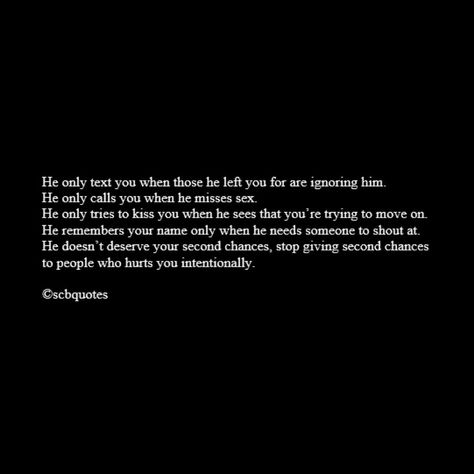 He only text you when those he left you for are ignoring him.
He only calls you when he misses sex.
He only tries to kiss you when he sees that you're trying to move on.
He remembers your name only when he needs someone to shout at.
He doesn't deserve your second chances, stop giving second chances to people who hurts you intentionally.

©scbquotes